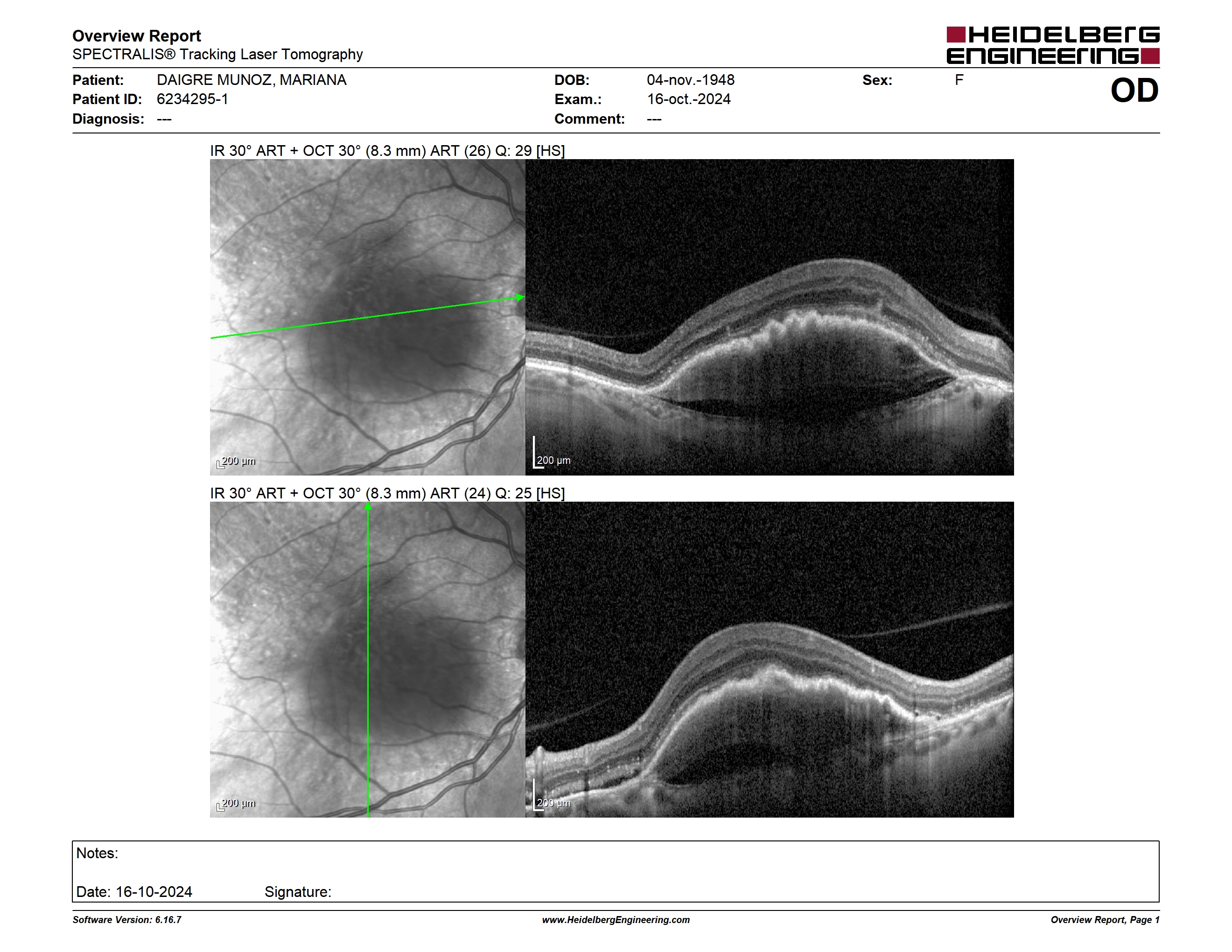 Overview Report
SPECTRALIS® Tracking Laser Tomography

HEIDELBERG ENGINEERING

Patient: DAIGRE MUNOZ, MARIANA
Patient ID: 6234295-1
Diagnosis: ---

DOB: 04-nov.-1948
Exam.: 16-oct.-2024
Comment: ---

Sex: F

OD

IR 30° ART + OCT 30° (8.3 mm) ART (26) Q: 29 [HS]

200 µm

200 µm

IR 30° ART + OCT 30° (8.3 mm) ART (24) Q: 25 [HS]

200 µm

200 µm

Notes:

Date: 16-10-2024 Signature:

Software Version: 6.16.7
www.HeidelbergEngineering.com
Overview Report, Page 1